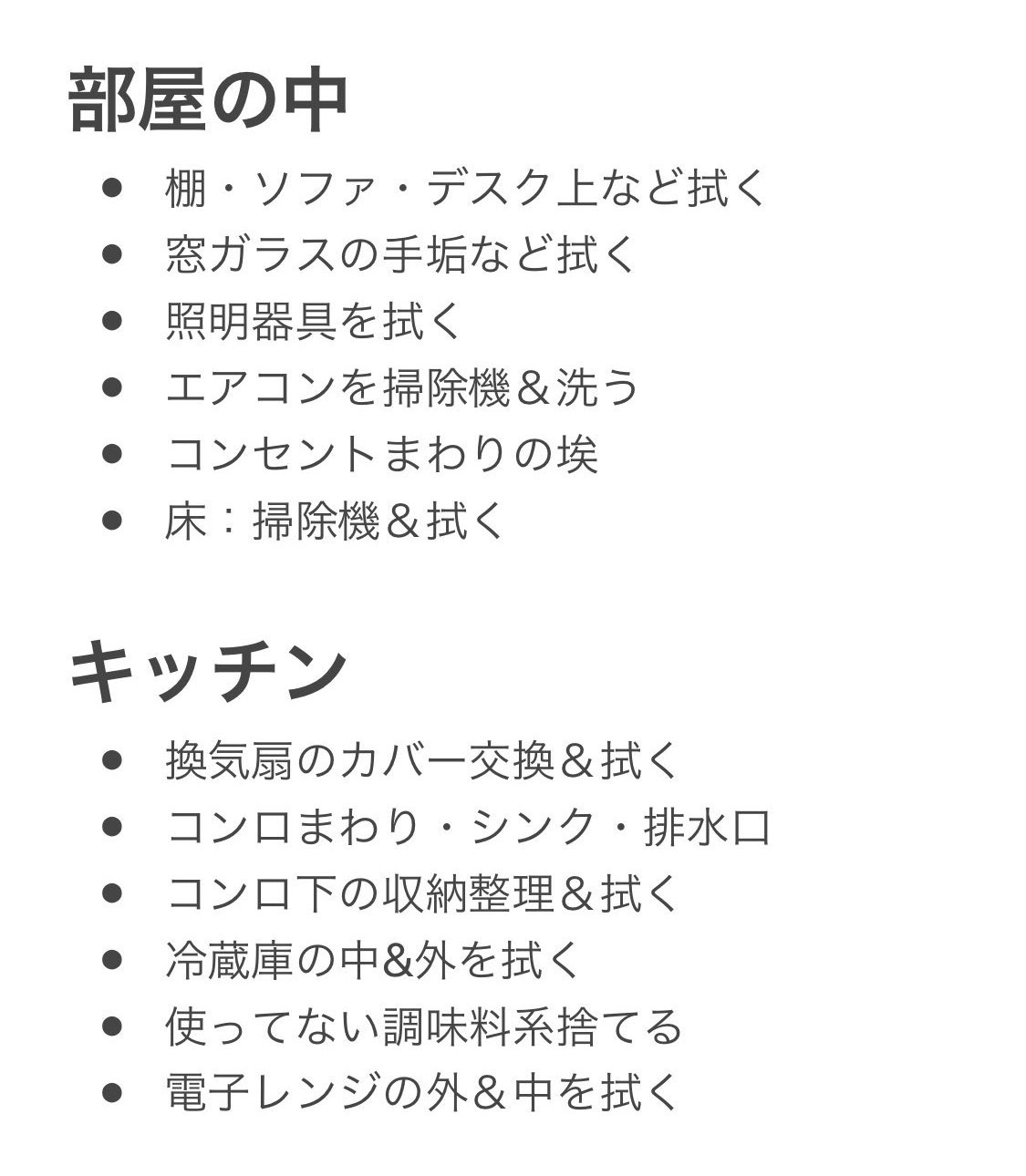 部屋の中

- 棚・ソファ・デスク上など拭く
- 窓ガラスの手垢など拭く
- 照明器具を拭く
- エアコンを掃除機＆洗う
- コンセントまわりの埃
- 床：掃除機＆拭く

キッチン

- 換気扇のカバー交換＆拭く
- コンロまわり・シンク・排水口
- コンロ下の収納整理＆拭く
- 冷蔵庫の中&外を拭く
- 使ってない調味料系捨てる
- 電子レンジの外＆中を拭く